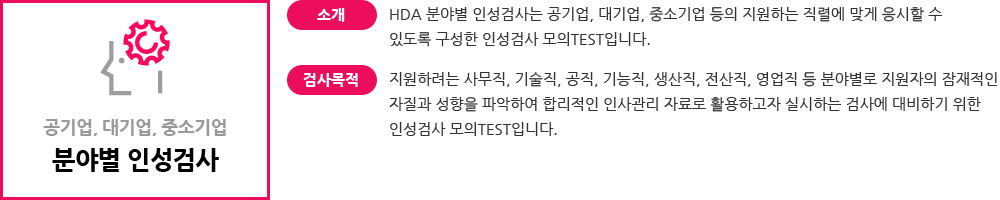 공기업, 대기업, 중소기업
분야별 인성검사

소개
HDA 분야별 인성검사는 공기업, 대기업, 중소기업 등의 지원하는 직렬에 맞게 응시할 수 있도록 구성한 인성검사 모의TEST입니다.

검사목적
지원하려는 사무직, 기술직, 공직, 기능직, 생산직, 전산직, 영업직 등 분야별로 지원자의 잠재적인 자질과 성향을 파악하여 합리적인 인사관리 자료로 활용하고자 실시하는 검사에 대비하기 위한 인성검사 모의TEST입니다.